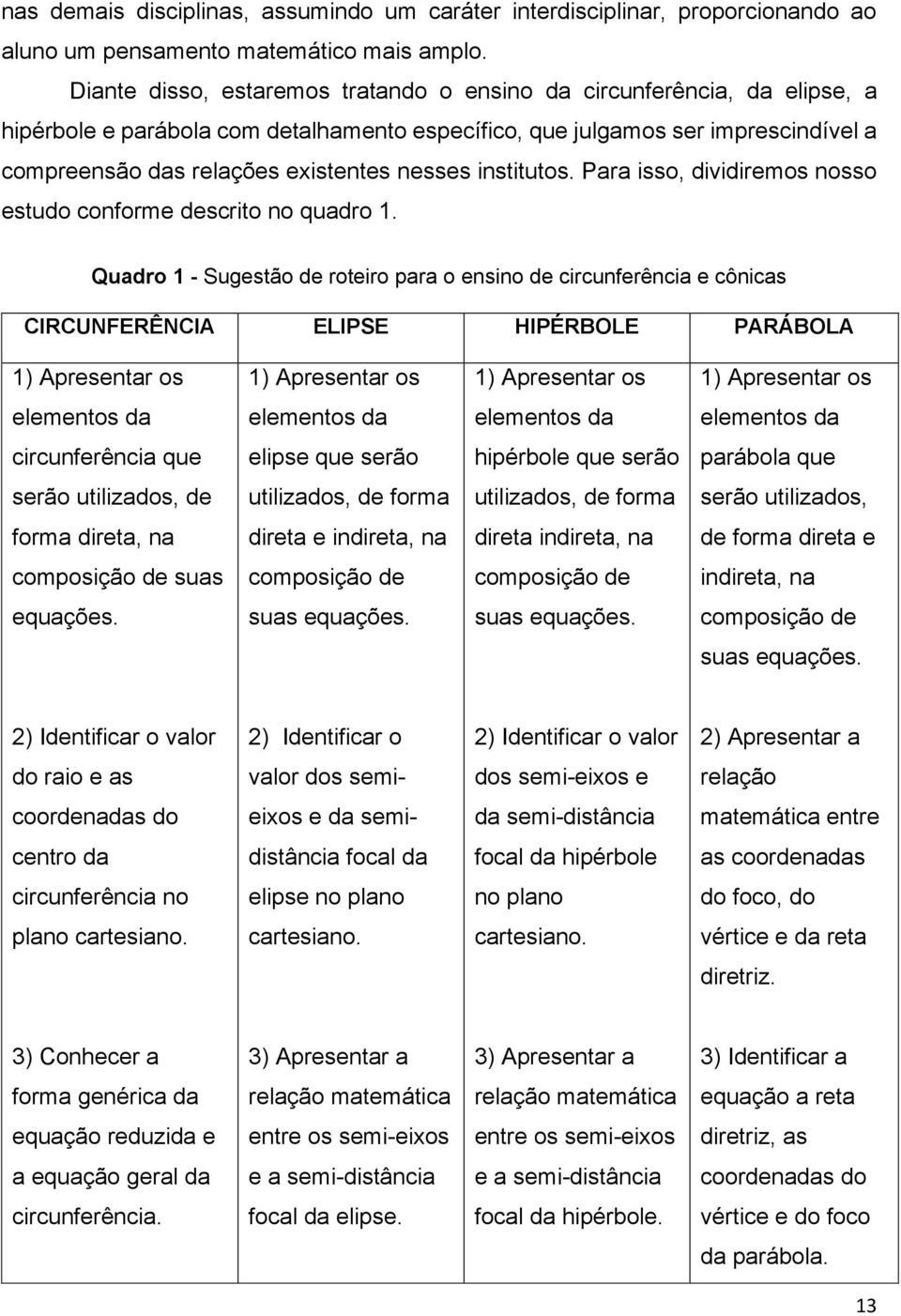 nas demais disciplinas, assumindo um caráter interdisciplinar, proporcionando ao aluno um pensamento matemático mais amplo.

Diante disso, estaremos tratando o ensino da circunferência, da elipse, a hipérbole e parábola com detalhamento específico, que julgamos ser imprescindível a compreensão das relações existentes nesses institutos. Para isso, dividiremos nosso estudo conforme descrito no quadro 1.

Quadro 1 - Sugestão de roteiro para o ensino de circunferência e cônicas

| CIRCUNFERÊNCIA | ELIPSE | HIPÉRBOLE | PARÁBOLA |
|---|---|---|---|
| 1) Apresentar os elementos da circunferência que serão utilizados, de forma direta, na composição de suas equações. | 1) Apresentar os elementos da elipse que serão utilizados, de forma direta e indireta, na composição de suas equações. | 1) Apresentar os elementos da hipérbole que serão utilizados, de forma direta indireta, na composição de suas equações. | 1) Apresentar os elementos da parábola que serão utilizados, de forma direta e indireta, na composição de suas equações. |
| 2) Identificar o valor do raio e as coordenadas do centro da circunferência no plano cartesiano. | 2) Identificar o valor dos semi-eixos e da semi-distância focal da elipse no plano cartesiano. | 2) Identificar o valor dos semi-eixos e da semi-distância focal da hipérbole no plano cartesiano. | 2) Apresentar a relação matemática entre as coordenadas do foco, do vértice e da reta diretriz. |
| 3) Conhecer a forma genérica da equação reduzida e a equação geral da circunferência. | 3) Apresentar a relação matemática entre os semi-eixos e a semi-distância focal da elipse. | 3) Apresentar a relação matemática entre os semi-eixos e a semi-distância focal da hipérbole. | 3) Identificar a equação a reta diretriz, as coordenadas do vértice e do foco da parábola. |

13